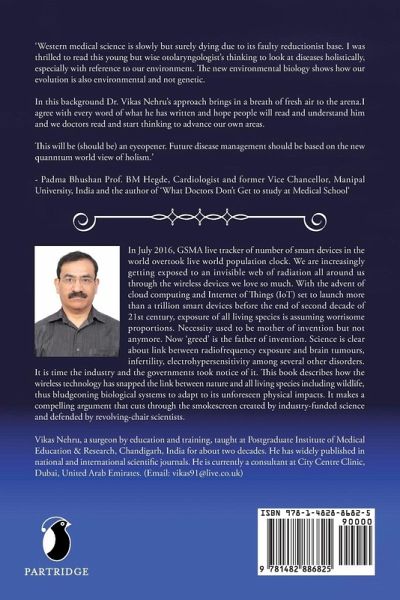 'Western medical science is slowly but surely dying due to its faulty reductionist base. I was thrilled to read this young but wise otolaryngologist's thinking to look at diseases holistically, especially with reference to our environment. The new environmental biology shows how our evolution is also environmental and not genetic.

In this background Dr. Vikas Nehru's approach brings in a breath of fresh air to the arena.I agree with every word of what he has written and hope people will read and understand him and we doctors read and start thinking to advance our own areas.

This will be (should be) an eyeopener. Future disease management should be based on the new quanntum world view of holism.'

- Padma Bhushan Prof. BM Hegde, Cardiologist and former Vice Chancellor, Manipal University, India and the author of 'What Doctors Don't Get to study at Medical School'

In July 2016, GSMA live tracker of number of smart devices in the world overtook live world population clock. We are increasingly getting exposed to an invisible web of radiation all around us through the wireless devices we love so much. With the advent of cloud computing and Internet of Things (IoT) set to launch more than a trillion smart devices before the end of second decade of 21st century, exposure of all living species is assuming worrisome proportions. Necessity used to be mother of invention but not anymore. Now 'greed' is the father of invention. Science is clear about link between radiofrequency exposure and brain tumours, infertility, electrohypersensitivity among several other disorders. It is time the industry and the governments took notice of it. This book describes how the wireless technology has snapped the link between nature and all living species including wildlife, thus bludgeoning biological systems to adapt to its unforeseen physical impacts. It makes a compelling argument that cuts through the smokescreen created by industry-funded science and defended by revolving-chair scientists.

Vikas Nehru, a surgeon by education and training, taught at Postgraduate Institute of Medical Education & Research, Chandigarh, India for about two decades. He has widely published in national and international scientific journals. He is currently a consultant at City Centre Clinic, Dubai, United Arab Emirates. (Email: vikas91@live.co.uk)

PARTRIDGE

ISBN 978-1-4828-8682-5

90000

9 781482 886825